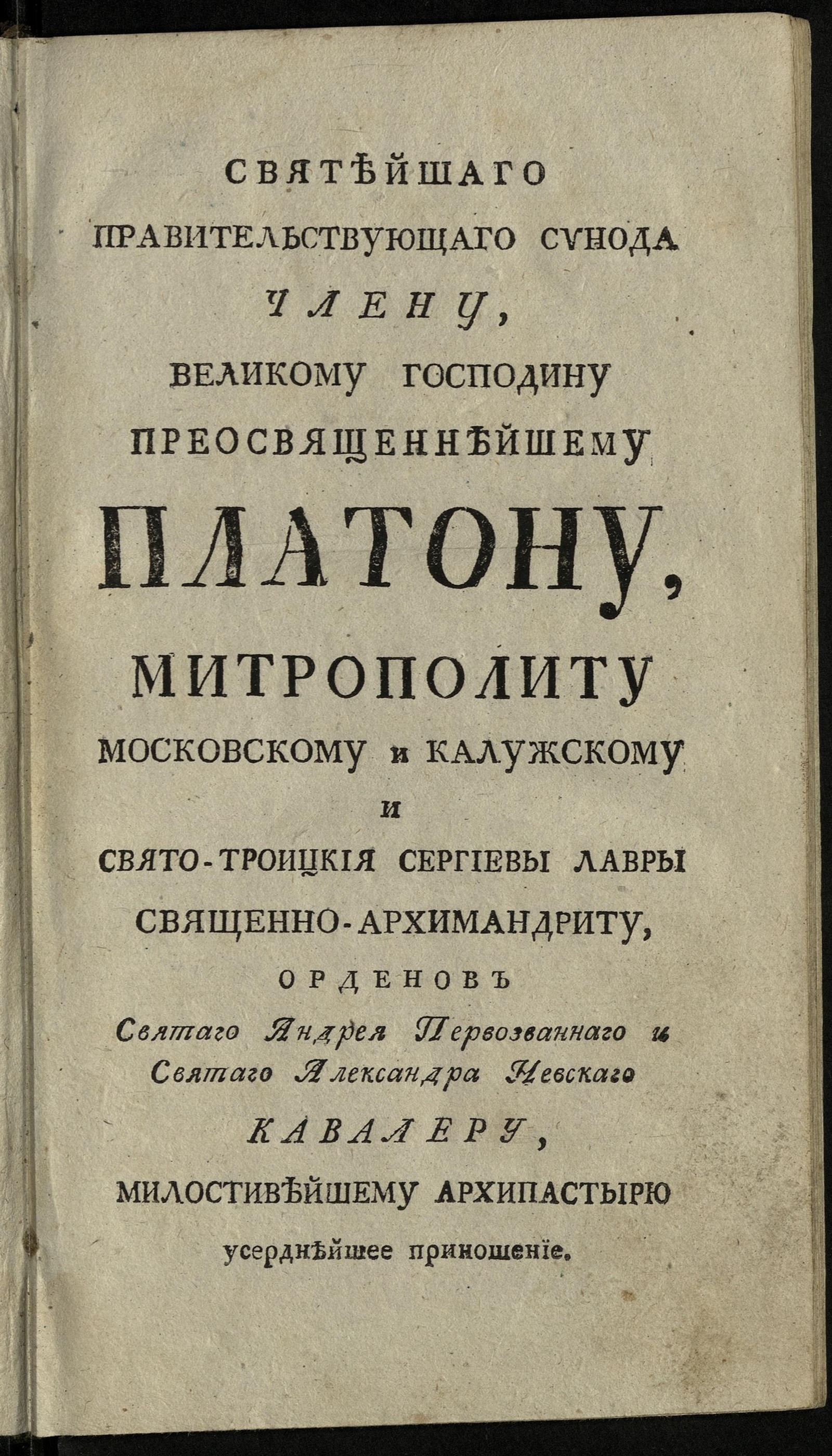 СВЯТѢЙШАГО ПРАВИТЕЛЬСТВУЮЩАГО СѴНОДА ЧЛЕНУ, ВЕЛИКОМУ ГОСПОДИНУ ПРЕОСВЯЩЕННѢЙШЕМУ ПЛАТОНУ, МИТРОПОЛИТУ МОСКОВСКОМУ и КАЛУЖСКОМУ И СВЯТО-ТРОИЦКІЯ СЕРГІЕВЫ ЛАВРЫ СВЯЩЕННО-АРХИМАНДРИТУ, ОРДЕНОВЪ Святаго Андрея Первозваннаго и Святаго Александра Невскаго КАВАЛЕРУ, МИЛОСТИВѢЙШЕМУ АРХИПАСТЫРЮ усерднѣйшее приношеніе.